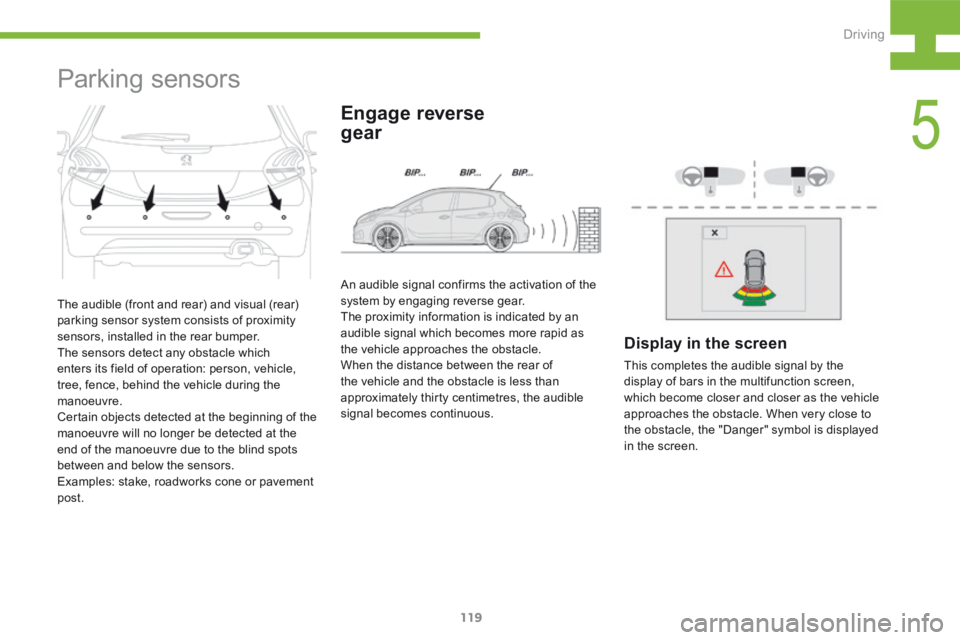 Driving

5

Parking sensors

The audible (front and rear) and visual (rear) parking sensor system consists of proximity sensors, installed in the rear bumper.
The sensors detect any obstacle which enters its field of operation: person, vehicle, tree, fence, behind the vehicle during the manoeuvre.
Certain objects detected at the beginning of the manoeuvre will no longer be detected at the end of the manoeuvre due to the blind spots between and below the sensors.
Examples: stake, roadworks cone or pavement post.

Engage reverse gear

BIP... BIP... BIP...

An audible signal confirms the activation of the system by engaging reverse gear.
The proximity information is indicated by an audible signal which becomes more rapid as the vehicle approaches the obstacle.
When the distance between the rear of the vehicle and the obstacle is less than approximately thirty centimetres, the audible signal becomes continuous.

Display in the screen

This completes the audible signal by the display of bars in the multifunction screen, which become closer and closer as the vehicle approaches the obstacle. When very close to the obstacle, the "Danger" symbol is displayed in the screen.

119

carmanualsonline.info